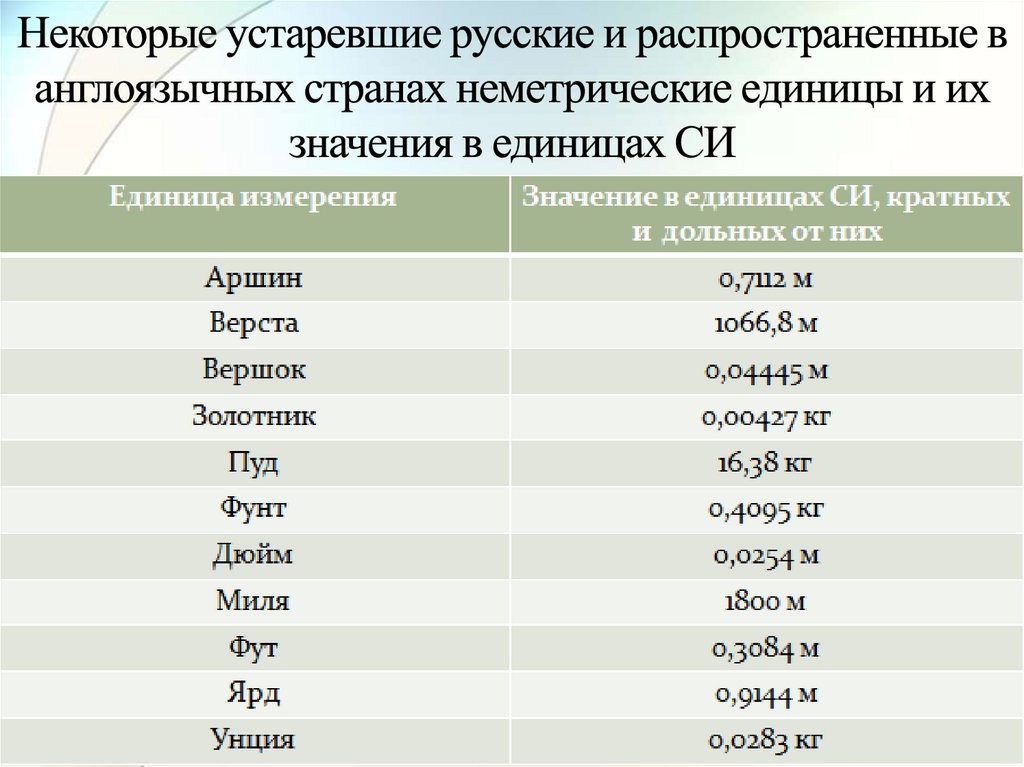 Некоторые устаревшие русские и распространенные в англоязычных странах неметрические единицы и их значения в единицах СИ

| Единица измерения | Значение в единицах СИ, кратных и дольных от них |
|---|---|
| Аршин | 0,7112 м |
| Верста | 1066,8 м |
| Вершок | 0,04445 м |
| Золотник | 0,00427 кг |
| Пуд | 16,38 кг |
| Фунт | 0,4095 кг |
| Дюйм | 0,0254 м |
| Миля | 1800 м |
| Фут | 0,3084 м |
| Ярд | 0,9144 м |
| Унция | 0,0283 кг |